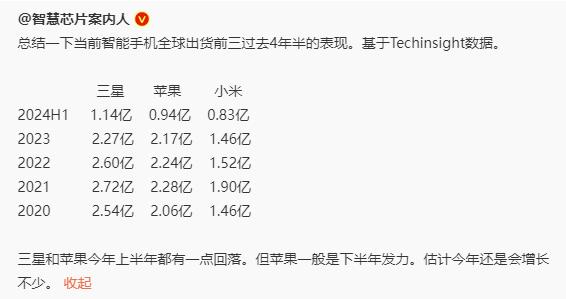 @智慧芯片案内人

总结一下当前智能手机全球出货前三过去4年半的表现。基于Techinsight数据。

| | 三星 | 苹果 | 小米 |
|---|---|---|---|
| 2024H1 | 1.14亿 | 0.94亿 | 0.83亿 |
| 2023 | 2.27亿 | 2.17亿 | 1.46亿 |
| 2022 | 2.60亿 | 2.24亿 | 1.52亿 |
| 2021 | 2.72亿 | 2.28亿 | 1.90亿 |
| 2020 | 2.54亿 | 2.06亿 | 1.46亿 |

三星和苹果今年上半年都有一点回落。但苹果一般是下半年发力。估计今年还是会增长不少。 收起